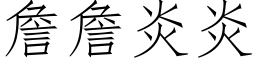 詹詹炎炎